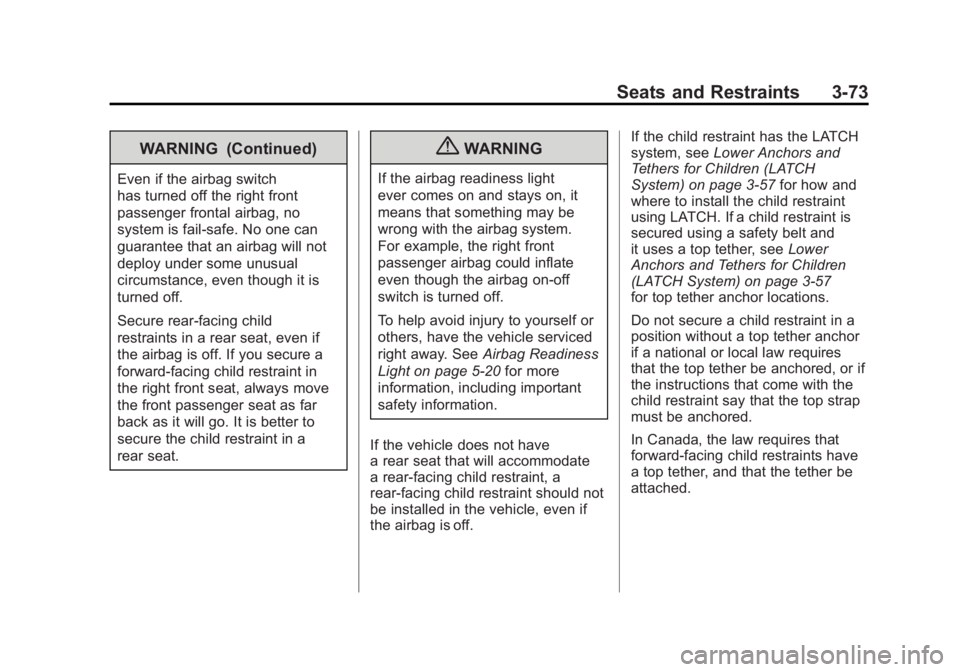 Seats and Restraints 3-73

WARNING (Continued)

Even if the airbag switch has turned off the right front passenger frontal airbag, no system is fail-safe. No one can guarantee that an airbag will not deploy under some unusual circumstance, even though it is turned off.

Secure rear-facing child restraints in a rear seat, even if the airbag is off. If you secure a forward-facing child restraint in the right front seat, always move the front passenger seat as far back as it will go. It is better to secure the child restraint in a rear seat.

WARNING

If the airbag readiness light ever comes on and stays on, it means that something may be wrong with the airbag system. For example, the right front passenger airbag could inflate even though the airbag on-off switch is turned off.

To help avoid injury to yourself or others, have the vehicle serviced right away. See Airbag Readiness Light on page 5-20 for more information, including important safety information.

If the vehicle does not have a rear seat that will accommodate a rear-facing child restraint, a rear-facing child restraint should not be installed in the vehicle, even if the airbag is off.

If the child restraint has the LATCH system, see Lower Anchors and Tethers for Children (LATCH System) on page 3-57 for how and where to install the child restraint using LATCH. If a child restraint is secured using a safety belt and it uses a top tether, see Lower Anchors and Tethers for Children (LATCH System) on page 3-57 for top tether anchor locations.

Do not secure a child restraint in a position without a top tether anchor if a national or local law requires that the top tether be anchored, or if the instructions that come with the child restraint say that the top strap must be anchored.

In Canada, the law requires that forward-facing child restraints have a top tether, and that the tether be attached.

carmanualsonline.info